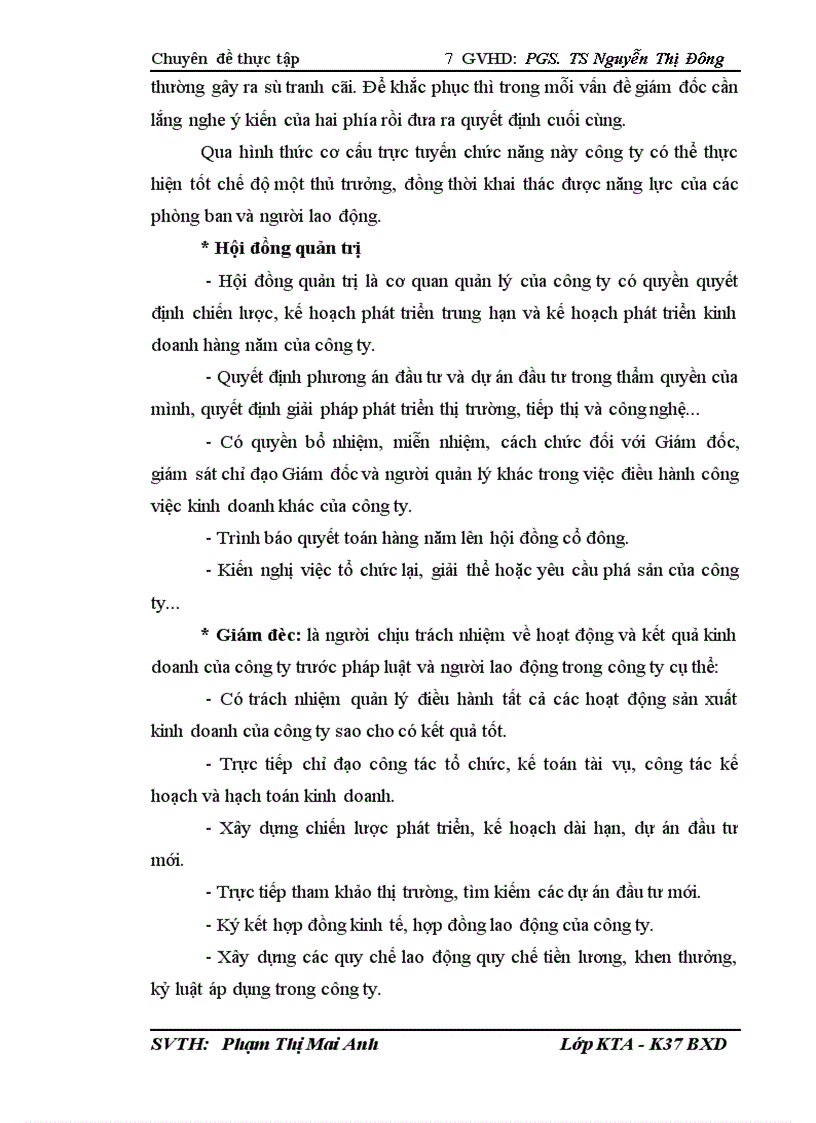 Chuyên đề thực tập 7 GVHD: PGS. TS Nguyễn Thị Đông

thường gây ra sù tranh cãi. Để khắc phục thì trong mỗi vấn đề giám đốc cần lắng nghe ý kiến của hai phía rồi đưa ra quyết định cuối cùng.

Qua hình thức cơ cấu trực tuyến chức năng này công ty có thể thực hiện tốt chế độ một thủ trưởng, đồng thời khai thác được năng lực của các phòng ban và người lao động.

* Hội đồng quản trị

- Hội đồng quản trị là cơ quan quản lý của công ty có quyền quyết định chiến lược, kế hoạch phát triển trung hạn và kế hoạch phát triển kinh doanh hàng năm của công ty.

- Quyết định phương án đầu tư và dự án đầu tư trong thẩm quyền của mình, quyết định giải pháp phát triển thị trường, tiếp thị và công nghệ...

- Có quyền bổ nhiệm, miễn nhiệm, cách chức đối với Giám đốc, giám sát chỉ đạo Giám đốc và người quản lý khác trong việc điều hành công việc kinh doanh khác của công ty.

- Trình báo quyết toán hàng năm lên hội đồng cổ đông.

- Kiến nghị việc tổ chức lại, giải thể hoặc yêu cầu phá sản của công ty...

* Giám đèc: là người chịu trách nhiệm về hoạt động và kết quả kinh doanh của công ty trước pháp luật và người lao động trong công ty cụ thể:

- Có trách nhiệm quản lý điều hành tất cả các hoạt động sản xuất kinh doanh của công ty sao cho có kết quả tốt.

- Trực tiếp chỉ đạo công tác tổ chức, kế toán tài vụ, công tác kế hoạch và hạch toán kinh doanh.

- Xây dựng chiến lược phát triển, kế hoạch dài hạn, dự án đầu tư mới.

- Trực tiếp tham khảo thị trường, tìm kiếm các dự án đầu tư mới.

- Ký kết hợp đồng kinh tế, hợp đồng lao động của công ty.

- Xây dựng các quy chế lao động quy chế tiền lương, khen thưởng, kỷ luật áp dụng trong công ty.

SVTH: Phạm Thị Mai Anh Lớp KTA - K37 BXD